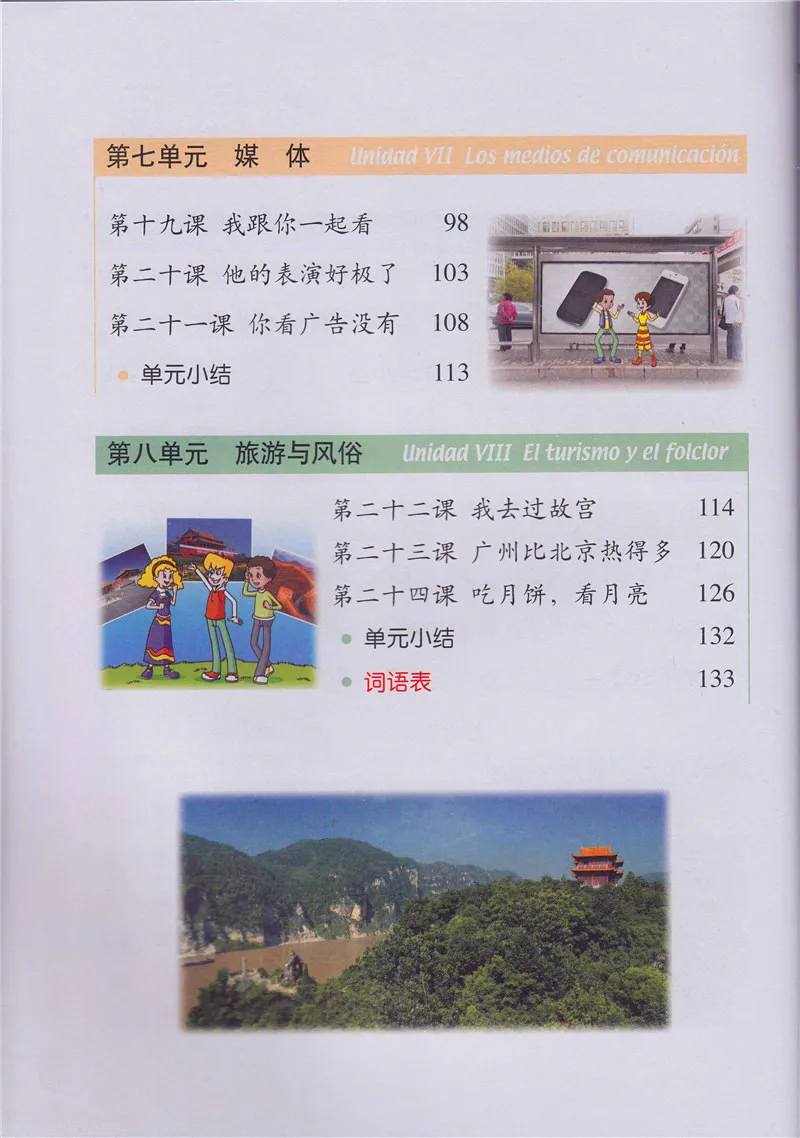 第七单元 媒 体 Unidad VII Los medios de comunicación

第十九课 我跟你一起看 98

第二十课 他的表演好极了 103

第二十一课 你看广告没有 108

单元小结 113

第八单元 旅游与风俗 Unidad VIII El turismo y el folclor

第二十二课 我去过故宫 114

第二十三课 广州比北京热得多 120

第二十四课 吃月饼，看月亮 126

单元小结 132

词语表 133